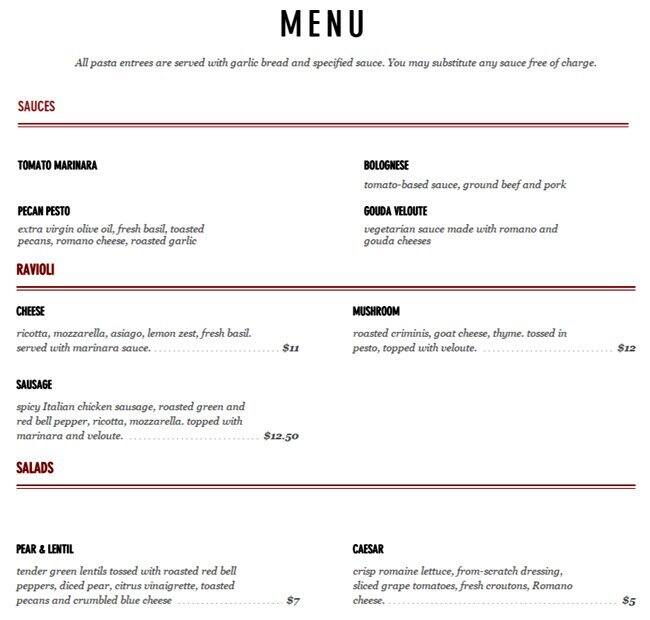 MENU

All pasta entrees are served with garlic bread and specified sauce. You may substitute any sauce free of charge.

SAUCES

TOMATO MARINARA

PECAN PESTO

extra virgin olive oil, fresh basil, toasted pecans, romano cheese, roasted garlic

BOLOGNESE

tomato-based sauce, ground beef and pork

GOUDA VELOUTE

vegetarian sauce made with romano and gouda cheeses

RAVIOLI

CHEESE

ricotta, mozzarella, asiago, lemon zest, fresh basil. served with marinara sauce. $11

SAUSAGE

spicy Italian chicken sausage, roasted green and red bell pepper, ricotta, mozzarella. topped with marinara and veloute. $12.50

MUSHROOM

roasted criminis, goat cheese, thyme. tossed in pesto, topped with veloute. $12

SALADS

PEAR & LENTIL

tender green lentils tossed with roasted red bell peppers, diced pear, citrus vinaigrette, toasted pecans and crumbled blue cheese $7

CAESAR

crisp romaine lettuce, from-scratch dressing, sliced grape tomatoes, fresh croutons, Romano cheese. $5